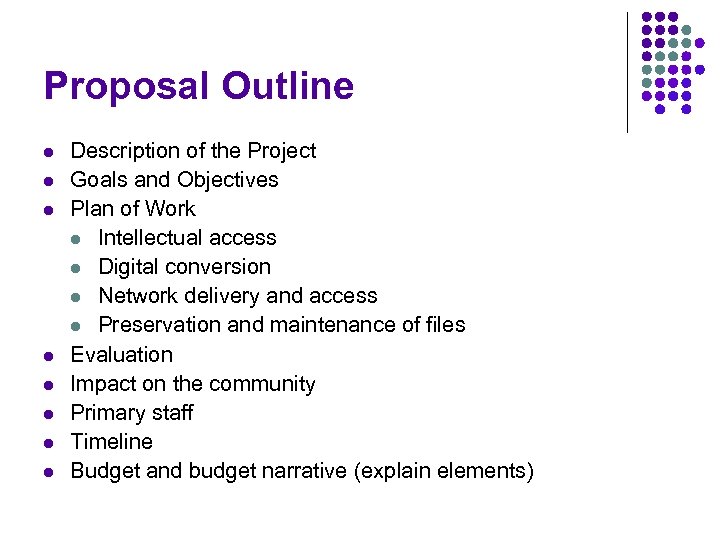 Proposal Outline

- Description of the Project
- Goals and Objectives
- Plan of Work
  - Intellectual access
  - Digital conversion
  - Network delivery and access
  - Preservation and maintenance of files
- Evaluation
- Impact on the community
- Primary staff
- Timeline
- Budget and budget narrative (explain elements)